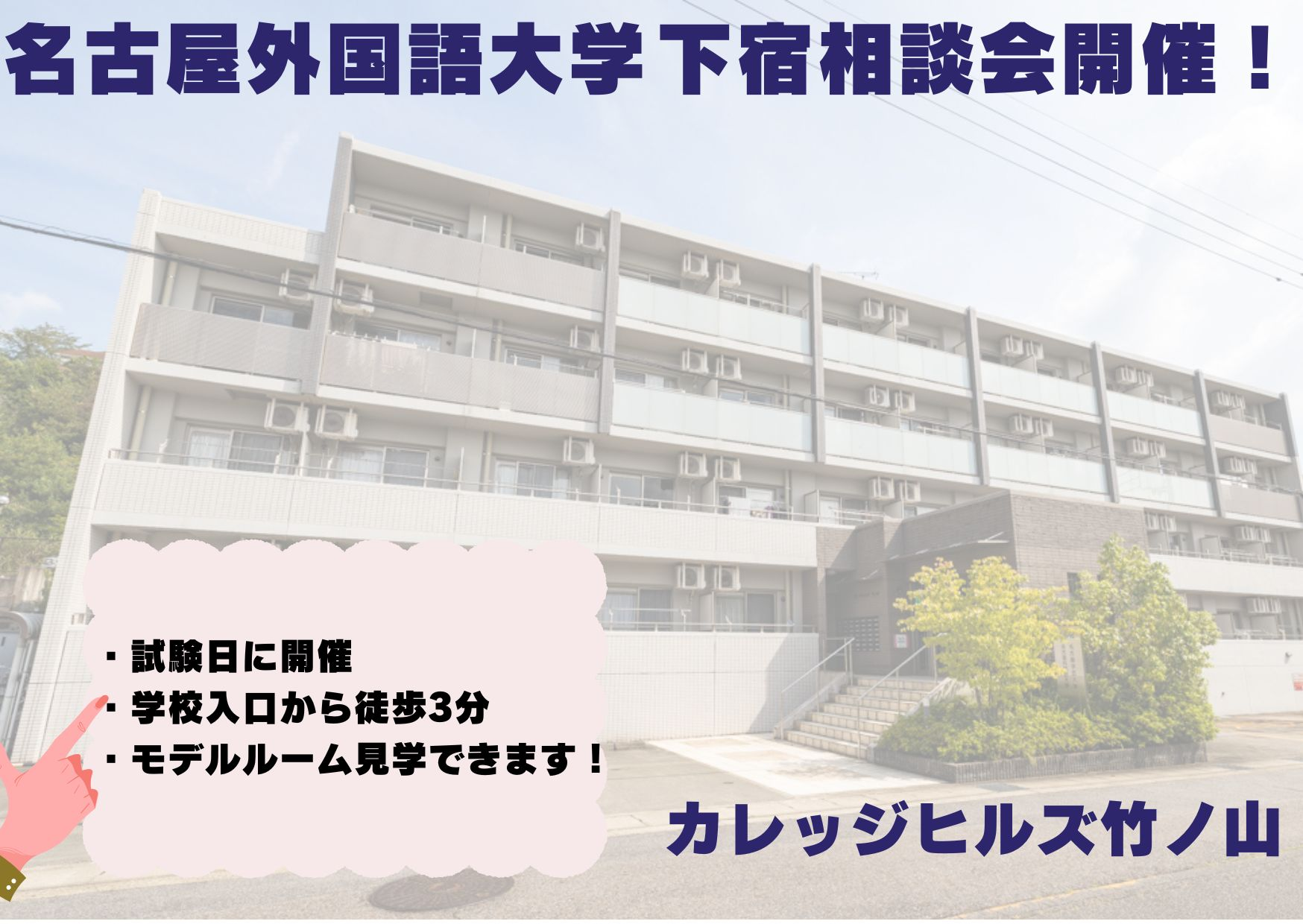 名古屋外国語大学 下宿相談会開催！

・試験日に開催
・学校入口から徒歩3分
・モデルルーム見学できます！

カレッジヒルズ竹ノ山